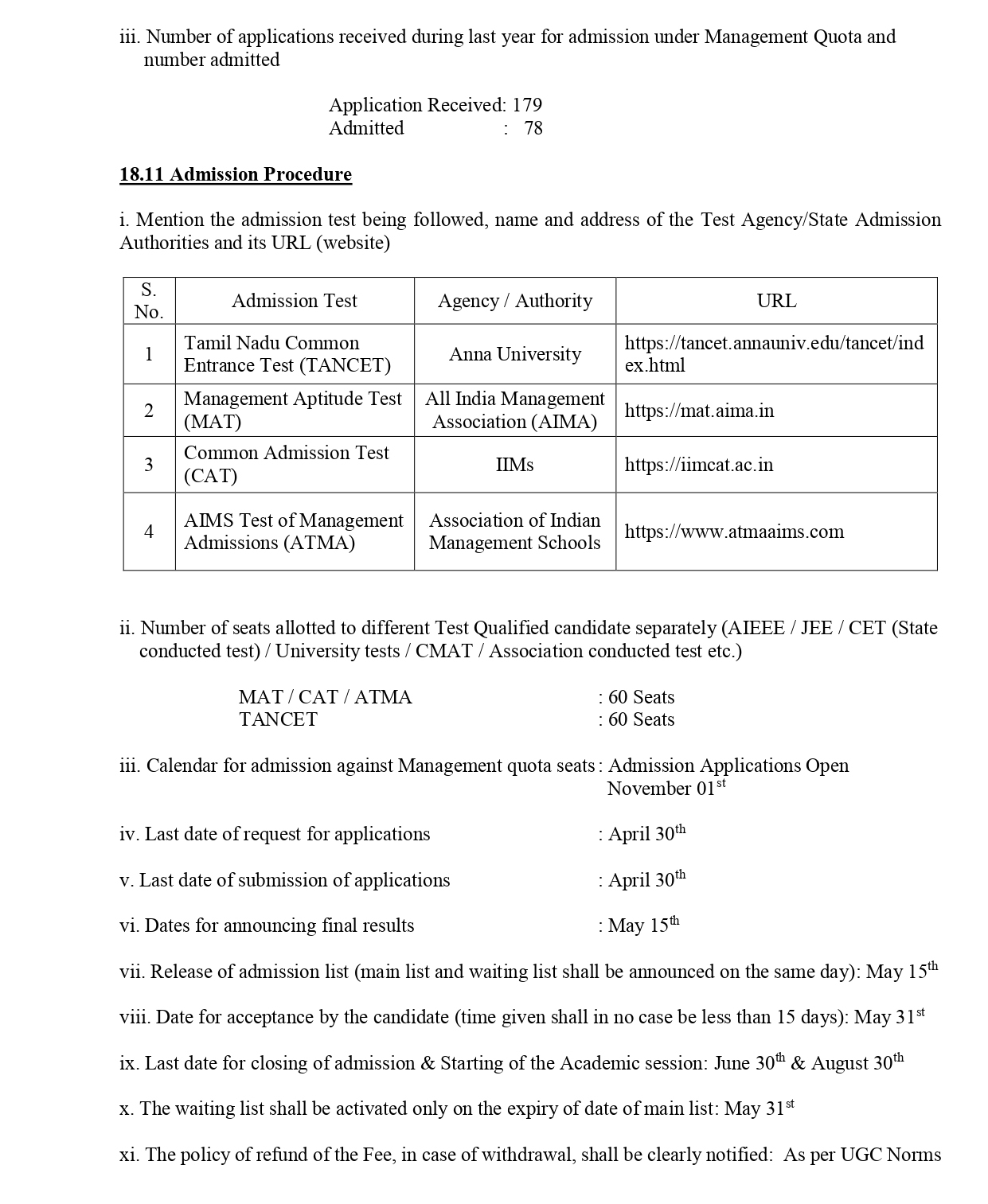 iii. Number of applications received during last year for admission under Management Quota and number admitted

Application Received: 179
Admitted : 78

18.11 Admission Procedure

i. Mention the admission test being followed, name and address of the Test Agency/State Admission Authorities and its URL (website)

| S. No. | Admission Test | Agency / Authority | URL |
|---|---|---|---|
| 1 | Tamil Nadu Common Entrance Test (TANCET) | Anna University | https://tancet.annauniv.edu/tancet/index.html |
| 2 | Management Aptitude Test (MAT) | All India Management Association (AIMA) | https://mat.aima.in |
| 3 | Common Admission Test (CAT) | IIMs | https://iimcat.ac.in |
| 4 | AIMS Test of Management Admissions (ATMA) | Association of Indian Management Schools | https://www.atmaaims.com |

ii. Number of seats allotted to different Test Qualified candidate separately (AIEEE / JEE / CET (State conducted test) / University tests / CMAT / Association conducted test etc.)

MAT / CAT / ATMA : 60 Seats
TANCET : 60 Seats

iii. Calendar for admission against Management quota seats : Admission Applications Open November 01$^{st}$

iv. Last date of request for applications : April 30$^{th}$

v. Last date of submission of applications : April 30$^{th}$

vi. Dates for announcing final results : May 15$^{th}$

vii. Release of admission list (main list and waiting list shall be announced on the same day): May 15$^{th}$

viii. Date for acceptance by the candidate (time given shall in no case be less than 15 days): May 31$^{st}$

ix. Last date for closing of admission & Starting of the Academic session: June 30$^{th}$ & August 30$^{th}$

x. The waiting list shall be activated only on the expiry of date of main list: May 31$^{st}$

xi. The policy of refund of the Fee, in case of withdrawal, shall be clearly notified: As per UGC Norms